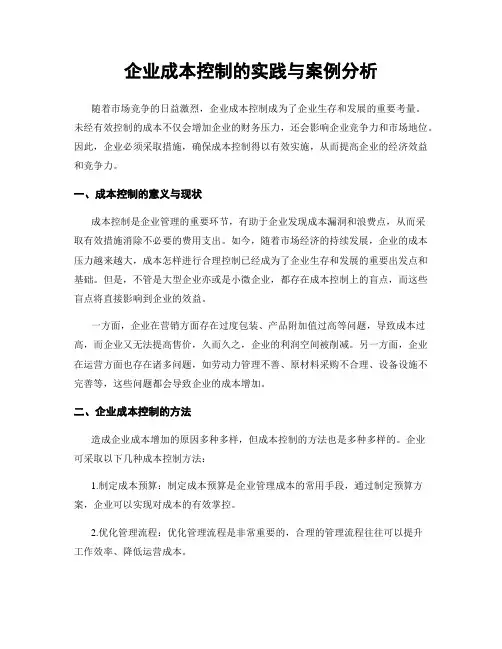 企业成本控制的实践与案例分析

随着市场竞争的日益激烈，企业成本控制成为了企业生存和发展的重要考量。未经有效控制的成本不仅会增加企业的财务压力，还会影响企业竞争力和市场地位。因此，企业必须采取措施，确保成本控制得以有效实施，从而提高企业的经济效益和竞争力。

一、成本控制的意义与现状

成本控制是企业管理的重要环节，有助于企业发现成本漏洞和浪费点，从而采取有效措施消除不必要的费用支出。如今，随着市场经济的持续发展，企业的成本压力越来越大，成本怎样进行合理控制已经成为了企业生存和发展的重要出发点和基础。但是，不管是大型企业亦或是小微企业，都存在成本控制上的盲点，而这些盲点将直接影响到企业的效益。

一方面，企业在营销方面存在过度包装、产品附加值过高等问题，导致成本过高，而企业又无法提高售价，久而久之，企业的利润空间被削减。另一方面，企业在运营方面也存在诸多问题，如劳动力管理不善、原材料采购不合理、设备设施不完善等，这些问题都会导致企业的成本增加。

二、企业成本控制的方法

造成企业成本增加的原因多种多样，但成本控制的方法也是多种多样的。企业可采取以下几种成本控制方法：

1.制定成本预算：制定成本预算是企业管理成本的常用手段，通过制定预算方案，企业可以实现对成本的有效掌控。

2.优化管理流程：优化管理流程是非常重要的，合理的管理流程往往可以提升工作效率、降低运营成本。